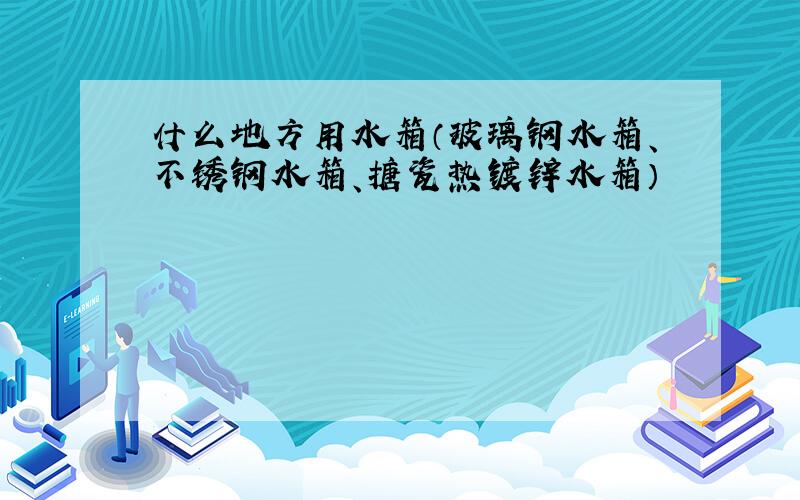 什么地方用水箱(玻璃钢水箱、不锈钢水箱、搪瓷热镀锌水箱)

E-LEARNING